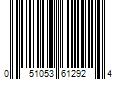 0 51053 61292 4